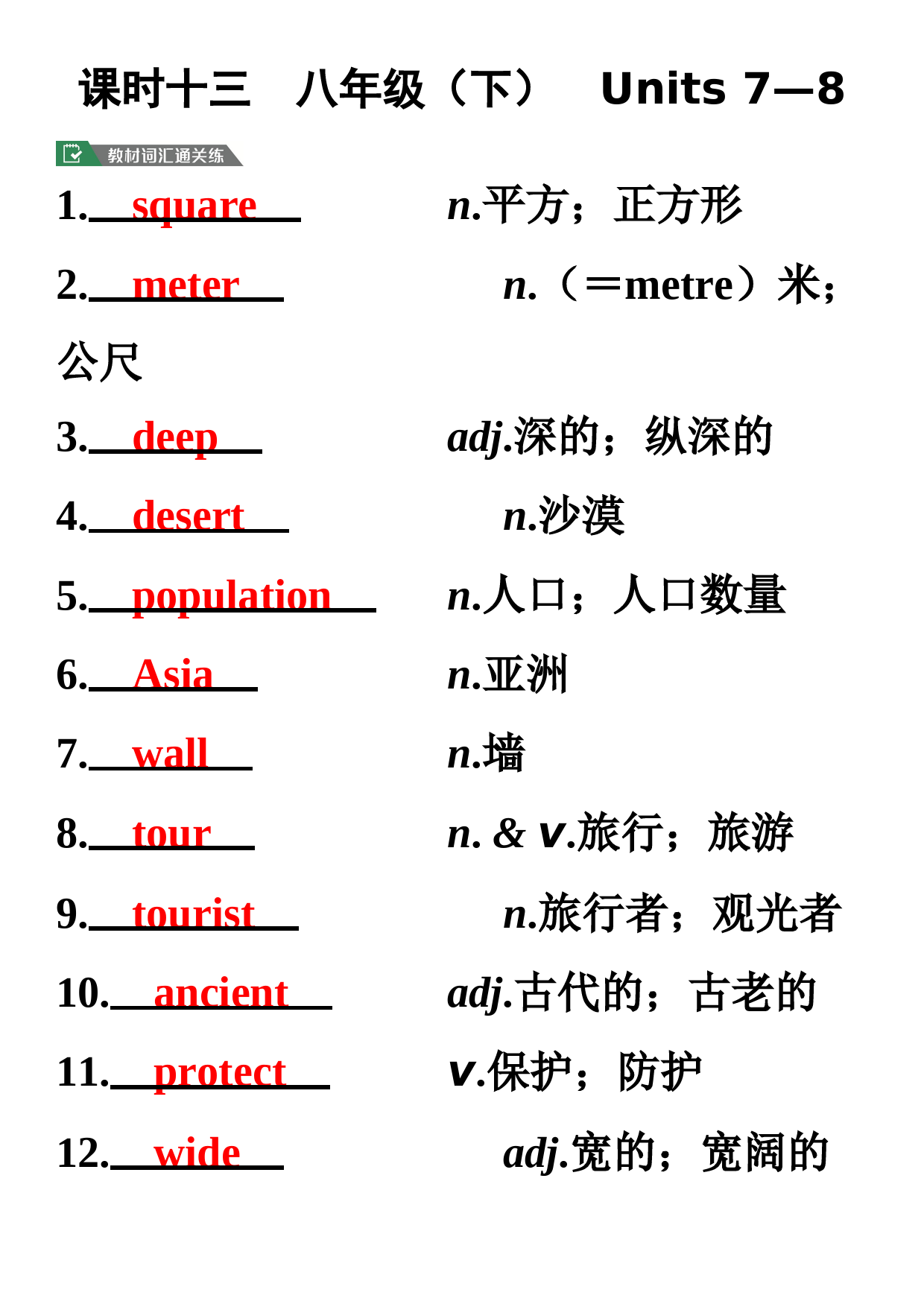 课时十三　八年级（下）　Units 7—8

教材词汇通关练

1. square　n.平方；正方形

2. meter　n.（＝metre）米；公尺

3. deep　adj.深的；纵深的

4. desert　n.沙漠

5. population　n.人口；人口数量

6. Asia　n.亚洲

7. wall　n.墙

8. tour　n. & v.旅行；旅游

9. tourist　n.旅行者；观光者

10. ancient　adj.古代的；古老的

11. protect　v.保护；防护

12. wide　adj.宽的；宽阔的